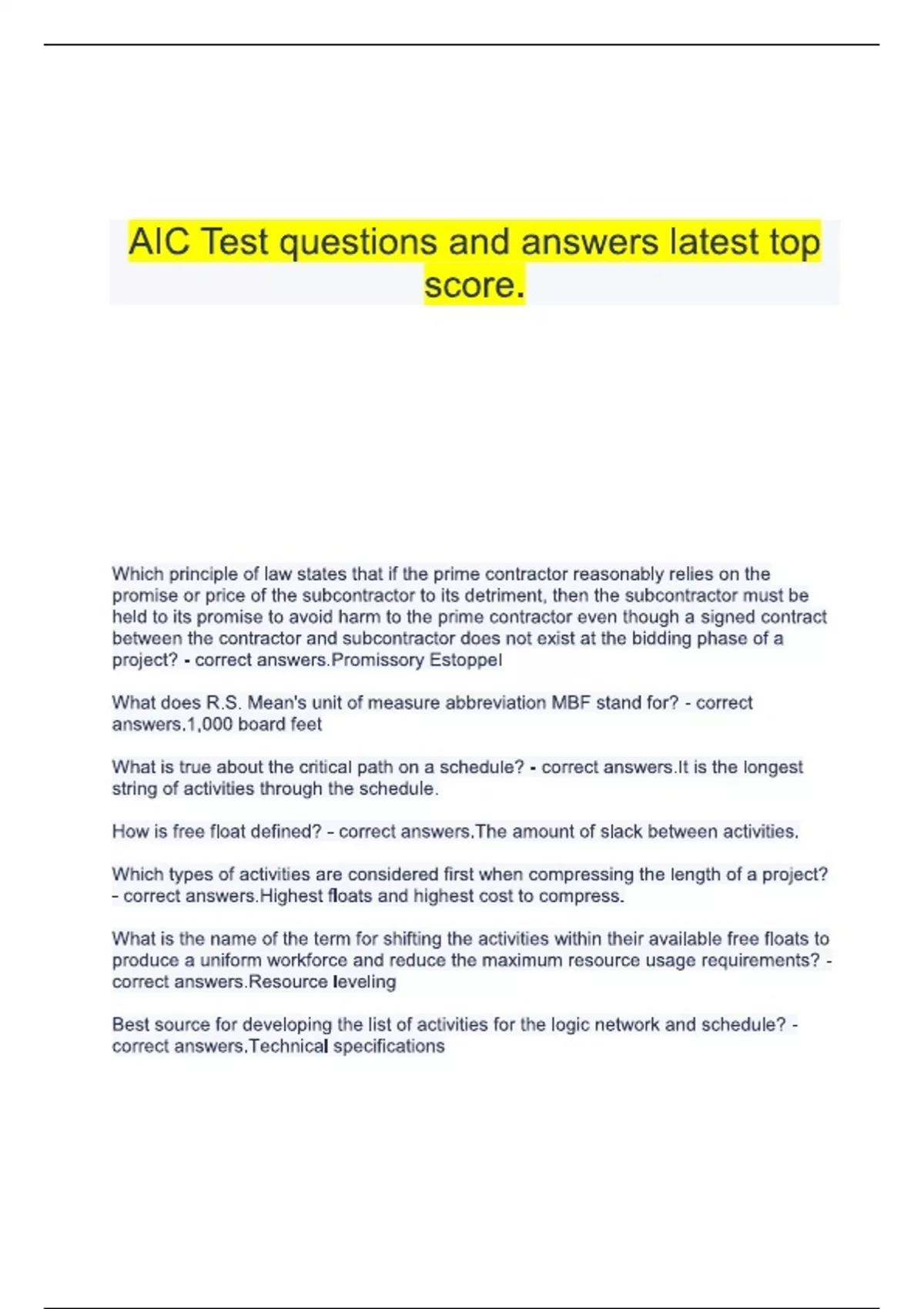 AIC Test questions and answers latest top score.

Which principle of law states that if the prime contractor reasonably relies on the promise or price of the subcontractor to its detriment, then the subcontractor must be held to its promise to avoid harm to the prime contractor even though a signed contract between the contractor and subcontractor does not exist at the bidding phase of a project? - correct answers.Promissory Estoppel

What does R.S. Mean's unit of measure abbreviation MBF stand for? - correct answers.1,000 board feet

What is true about the critical path on a schedule? - correct answers.It is the longest string of activities through the schedule.

How is free float defined? - correct answers.The amount of slack between activities.

Which types of activities are considered first when compressing the length of a project? - correct answers.Highest floats and highest cost to compress.

What is the name of the term for shifting the activities within their available free floats to produce a uniform workforce and reduce the maximum resource usage requirements? - correct answers.Resource leveling

Best source for developing the list of activities for the logic network and schedule? - correct answers.Technical specifications